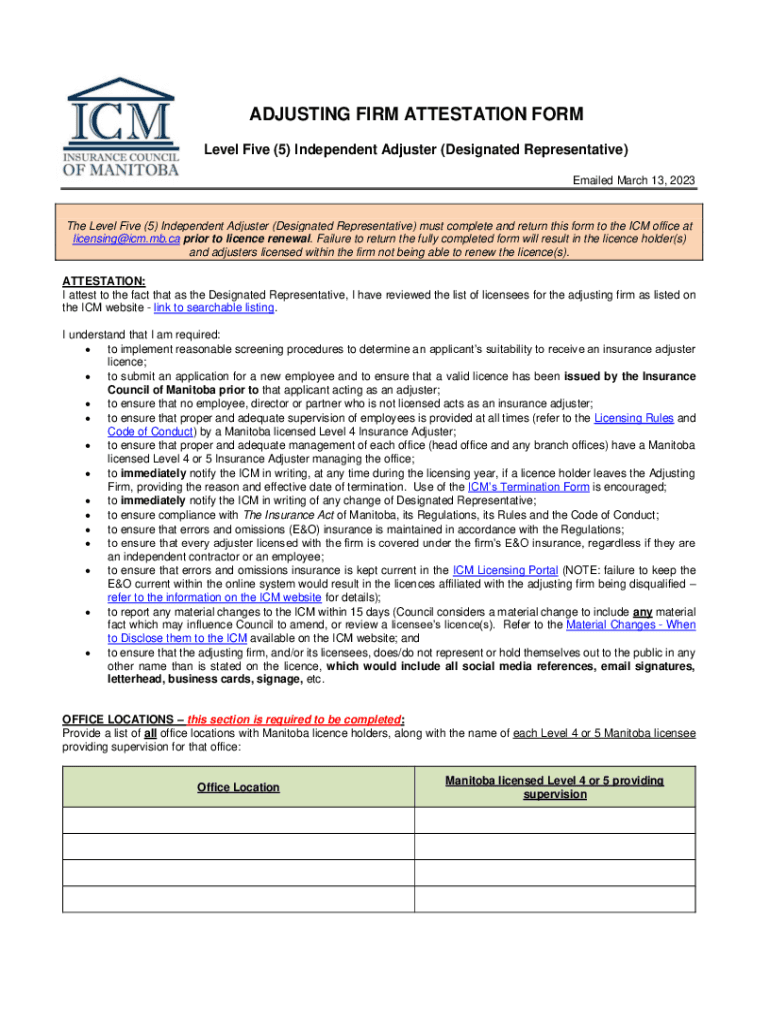 ICM
INSURANCE COUNCIL OF MANITOBA

ADJUSTING FIRM ATTESTATION FORM

Level Five (5) Independent Adjuster (Designated Representative)

Emailed March 13, 2023

The Level Five (5) Independent Adjuster (Designated Representative) must complete and return this form to the ICM office at licensing@icm.mb.ca prior to licence renewal. Failure to return the fully completed form will result in the licence holder(s) and adjusters licensed within the firm not being able to renew the licence(s).

ATTESTATION:
I attest to the fact that as the Designated Representative, I have reviewed the list of licensees for the adjusting firm as listed on the ICM website - link to searchable listing.

I understand that I am required:
• to implement reasonable screening procedures to determine an applicant's suitability to receive an insurance adjuster licence;
• to submit an application for a new employee and to ensure that a valid licence has been issued by the Insurance Council of Manitoba prior to that applicant acting as an adjuster;
• to ensure that no employee, director or partner who is not licensed acts as an insurance adjuster;
• to ensure that proper and adequate supervision of employees is provided at all times (refer to the Licensing Rules and Code of Conduct) by a Manitoba licensed Level 4 Insurance Adjuster;
• to ensure that proper and adequate management of each office (head office and any branch offices) have a Manitoba licensed Level 4 or 5 Insurance Adjuster managing the office;
• to immediately notify the ICM in writing, at any time during the licensing year, if a licence holder leaves the Adjusting Firm, providing the reason and effective date of termination. Use of the ICM's Termination Form is encouraged;
• to immediately notify the ICM in writing of any change of Designated Representative;
• to ensure compliance with The Insurance Act of Manitoba, its Regulations, its Rules and the Code of Conduct;
• to ensure that errors and omissions (E&O) insurance is maintained in accordance with the Regulations;
• to ensure that every adjuster licensed with the firm is covered under the firm's E&O insurance, regardless if they are an independent contractor or an employee;
• to ensure that errors and omissions insurance is kept current in the ICM Licensing Portal (NOTE: failure to keep the E&O current within the online system would result in the licences affiliated with the adjusting firm being disqualified – refer to the information on the ICM website for details);
• to report any material changes to the ICM within 15 days (Council considers a material change to include any material fact which may influence Council to amend, or review a licensee's licence(s). Refer to the Material Changes - When to Disclose them to the ICM available on the ICM website; and
• to ensure that the adjusting firm, and/or its licensees, does/do not represent or hold themselves out to the public in any other name than is stated on the licence, which would include all social media references, email signatures, letterhead, business cards, signage, etc.

OFFICE LOCATIONS – this section is required to be completed:
Provide a list of all office locations with Manitoba licence holders, along with the name of each Level 4 or 5 Manitoba licensee providing supervision for that office:

| Office Location | Manitoba licensed Level 4 or 5 providing supervision |
|---|---|
| | |
| | |
| | |
| | |